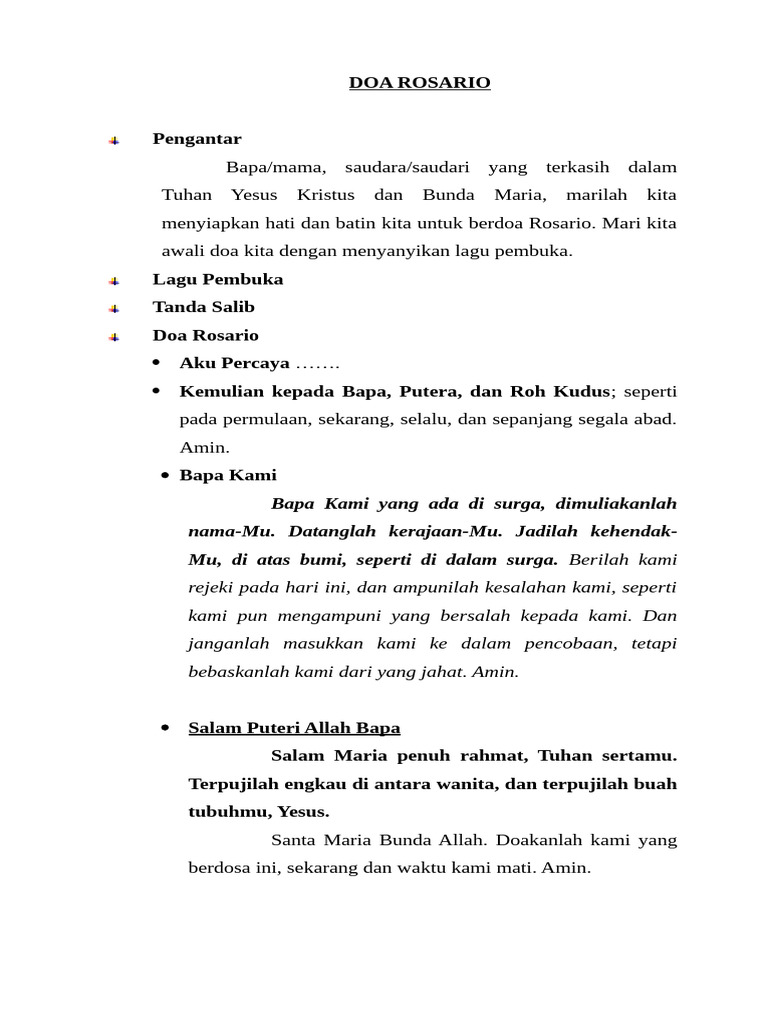 DOA ROSARIO

Pengantar

Bapa/mama, saudara/saudari yang terkasih dalam Tuhan Yesus Kristus dan Bunda Maria, marilah kita menyiapkan hati dan batin kita untuk berdoa Rosario. Mari kita awali doa kita dengan menyanyikan lagu pembuka.

Lagu Pembuka

Tanda Salib

Doa Rosario

• Aku Percaya …….

• Kemulian kepada Bapa, Putera, dan Roh Kudus; seperti pada permulaan, sekarang, selalu, dan sepanjang segala abad. Amin.

• Bapa Kami

Bapa Kami yang ada di surga, dimuliakanlah nama-Mu. Datanglah kerajaan-Mu. Jadilah kehendak-Mu, di atas bumi, seperti di dalam surga. Berilah kami rejeki pada hari ini, dan ampunilah kesalahan kami, seperti kami pun mengampuni yang bersalah kepada kami. Dan janganlah masukkan kami ke dalam pencobaan, tetapi bebaskanlah kami dari yang jahat. Amin.

• Salam Puteri Allah Bapa

Salam Maria penuh rahmat, Tuhan sertamu. Terpujilah engkau di antara wanita, dan terpujilah buah tubuhmu, Yesus.

Santa Maria Bunda Allah. Doakanlah kami yang berdosa ini, sekarang dan waktu kami mati. Amin.